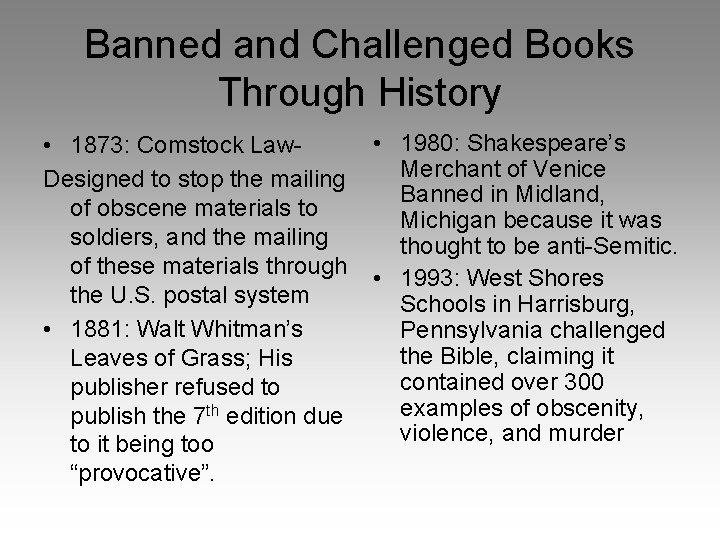 Banned and Challenged Books Through History

• 1873: Comstock Law-

Designed to stop the mailing of obscene materials to soldiers, and the mailing of these materials through the U.S. postal system

• 1881: Walt Whitman's Leaves of Grass; His publisher refused to publish the 7$^{th}$ edition due to it being too "provocative".

• 1980: Shakespeare's Merchant of Venice Banned in Midland, Michigan because it was thought to be anti-Semitic.

• 1993: West Shores Schools in Harrisburg, Pennsylvania challenged the Bible, claiming it contained over 300 examples of obscenity, violence, and murder